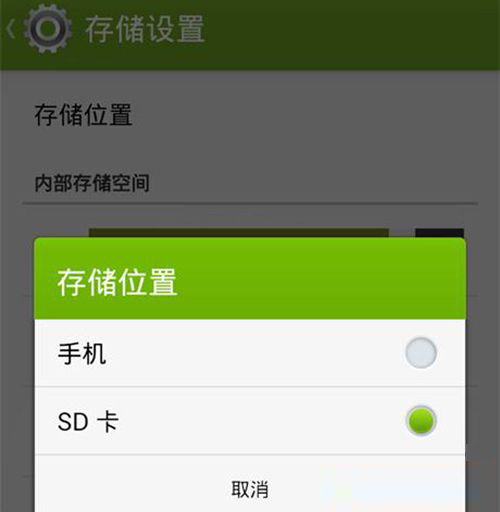 存储设置

存储位置

内部存储空间

存储位置

手机

SD 卡

取消